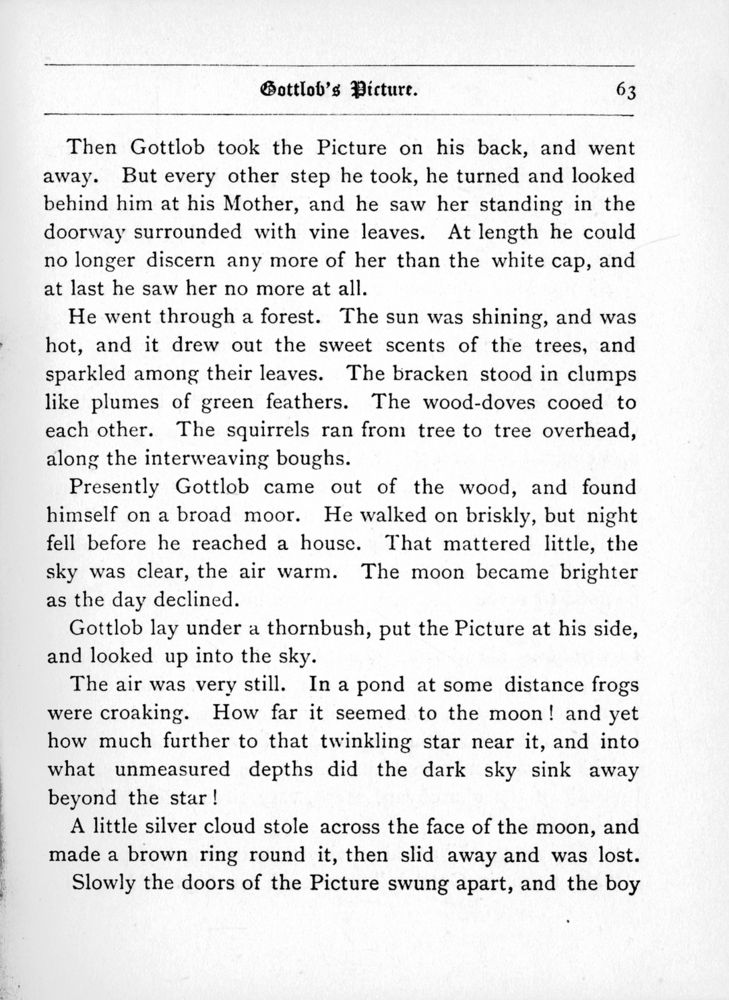 Gottlob's Picture. 63

Then Gottlob took the Picture on his back, and went away. But every other step he took, he turned and looked behind him at his Mother, and he saw her standing in the doorway surrounded with vine leaves. At length he could no longer discern any more of her than the white cap, and at last he saw her no more at all.

He went through a forest. The sun was shining, and was hot, and it drew out the sweet scents of the trees, and sparkled among their leaves. The bracken stood in clumps like plumes of green feathers. The wood-doves cooed to each other. The squirrels ran from tree to tree overhead, along the interweaving boughs.

Presently Gottlob came out of the wood, and found himself on a broad moor. He walked on briskly, but night fell before he reached a house. That mattered little, the sky was clear, the air warm. The moon became brighter as the day declined.

Gottlob lay under a thornbush, put the Picture at his side, and looked up into the sky.

The air was very still. In a pond at some distance frogs were croaking. How far it seemed to the moon! and yet how much further to that twinkling star near it, and into what unmeasured depths did the dark sky sink away beyond the star!

A little silver cloud stole across the face of the moon, and made a brown ring round it, then slid away and was lost.

Slowly the doors of the Picture swung apart, and the boy